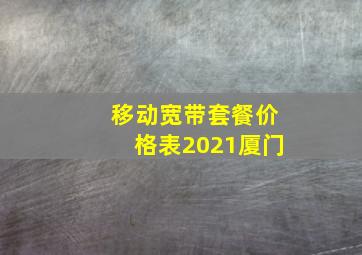 移动宽带套餐价格表2021厦门